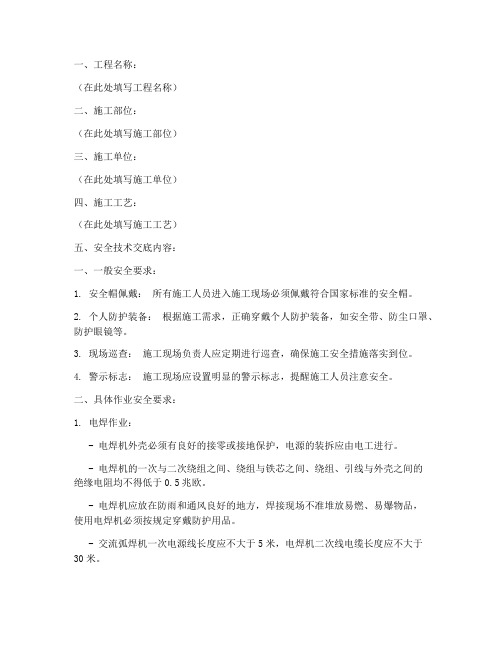 一、工程名称：

（在此处填写工程名称）

二、施工部位：

（在此处填写施工部位）

三、施工单位：

（在此处填写施工单位）

四、施工工艺：

（在此处填写施工工艺）

五、安全技术交底内容：

一、一般安全要求：

1. 安全帽佩戴： 所有施工人员进入施工现场必须佩戴符合国家标准的安全帽。

2. 个人防护装备： 根据施工需求，正确穿戴个人防护装备，如安全带、防尘口罩、防护眼镜等。

3. 现场巡查： 施工现场负责人应定期进行巡查，确保施工安全措施落实到位。

4. 警示标志： 施工现场应设置明显的警示标志，提醒施工人员注意安全。

二、具体作业安全要求：

1. 电焊作业：

- 电焊机外壳必须有良好的接零或接地保护，电源的装拆应由电工进行。

- 电焊机的一次与二次绕组之间、绕组与铁芯之间、绕组、引线与外壳之间的绝缘电阻均不得低于 0.5 兆欧。

- 电焊机应放在防雨和通风良好的地方，焊接现场不准堆放易燃、易爆物品，使用电焊机必须按规定穿戴防护用品。

- 交流弧焊机一次电源线长度应不大于 5 米，电焊机二次线电缆长度应不大于 30 米。